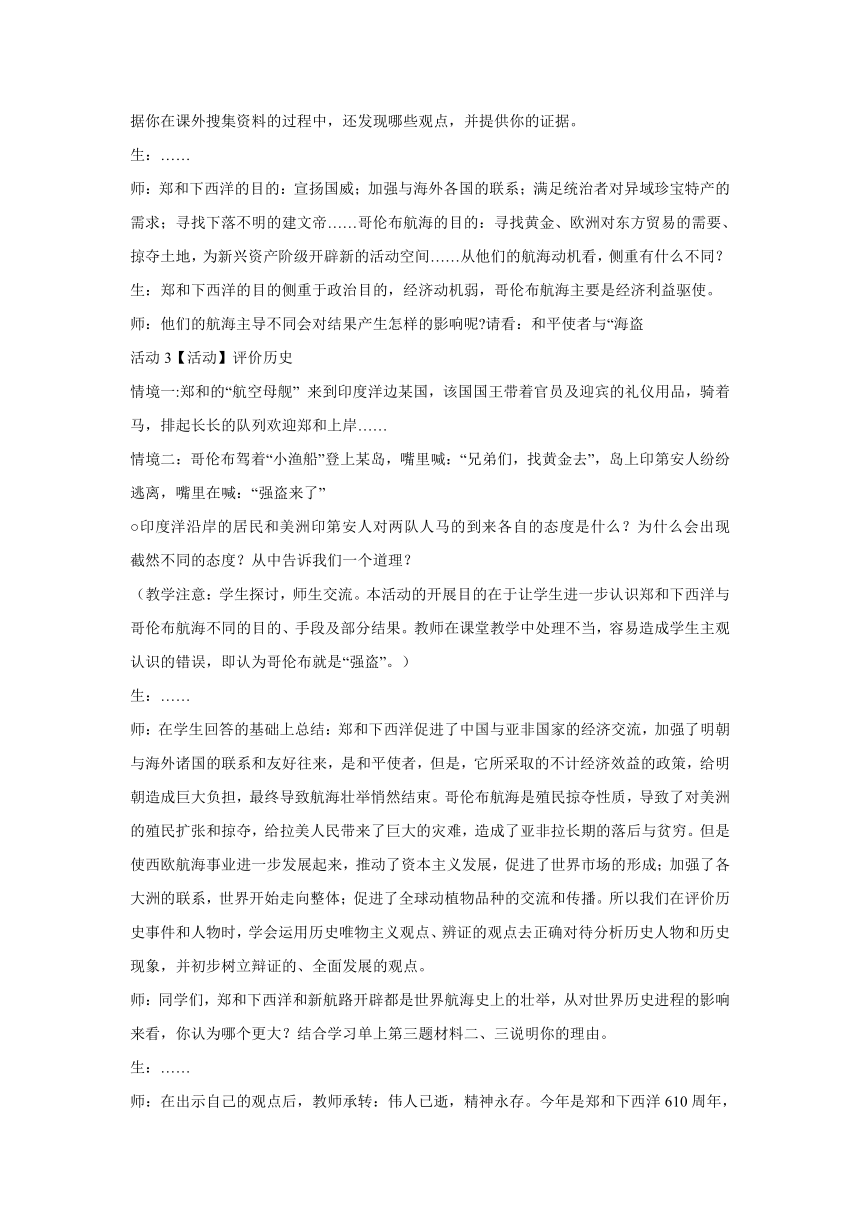 据你在课外搜集资料的过程中，还发现哪些观点，并提供你的证据。

生：……

师：郑和下西洋的目的：宣扬国威；加强与海外各国的联系；满足统治者对异域珍宝特产的需求；寻找下落不明的建文帝……哥伦布航海的目的：寻找黄金、欧洲对东方贸易的需要、掠夺土地，为新兴资产阶级开辟新的活动空间……从他们的航海动机看，侧重有什么不同？

生：郑和下西洋的目的侧重于政治目的，经济动机弱，哥伦布航海主要是经济利益驱使。

师：他们的航海主导不同会对结果产生怎样的影响呢?请看：和平使者与“海盗

活动 3【活动】评价历史

情境一:郑和的“航空母舰” 来到印度洋边某国，该国国王带着官员及迎宾的礼仪用品，骑着马，排起长长的队列欢迎郑和上岸……

情境二：哥伦布驾着“小渔船”登上某岛，嘴里喊：“兄弟们，找黄金去”，岛上印第安人纷纷逃离，嘴里在喊：“强盗来了”

○印度洋沿岸的居民和美洲印第安人对两队人马的到来各自的态度是什么？为什么会出现截然不同的态度？从中告诉我们一个道理？

（教学注意：学生探讨，师生交流。本活动的开展目的在于让学生进一步认识郑和下西洋与哥伦布航海不同的目的、手段及部分结果。教师在课堂教学中处理不当，容易造成学生主观认识的错误，即认为哥伦布就是“强盗”。）

生：……

师：在学生回答的基础上总结：郑和下西洋促进了中国与亚非国家的经济交流，加强了明朝与海外诸国的联系和友好往来，是和平使者，但是，它所采取的不计经济效益的政策，给明朝造成巨大负担，最终导致航海壮举悄然结束。哥伦布航海是殖民掠夺性质，导致了对美洲的殖民扩张和掠夺，给拉美人民带来了巨大的灾难，造成了亚非拉长期的落后与贫穷。但是使西欧航海事业进一步发展起来，推动了资本主义发展，促进了世界市场的形成；加强了各大洲的联系，世界开始走向整体；促进了全球动植物品种的交流和传播。所以我们在评价历史事件和人物时，学会运用历史唯物主义观点、辨证的观点去正确对待分析历史人物和历史现象，并初步树立辩证的、全面发展的观点。

师：同学们，郑和下西洋和新航路开辟都是世界航海史上的壮举，从对世界历史进程的影响来看，你认为哪个更大？结合学习单上第三题材料二、三说明你的理由。

生：……

师：在出示自己的观点后，教师承转：伟人已逝，精神永存。今年是郑和下西洋 610 周年，